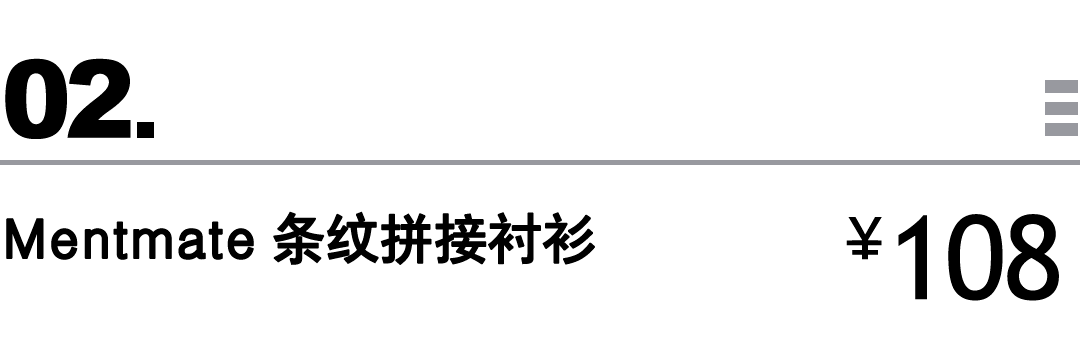 02.

Mentmate 条纹拼接衬衫

¥108